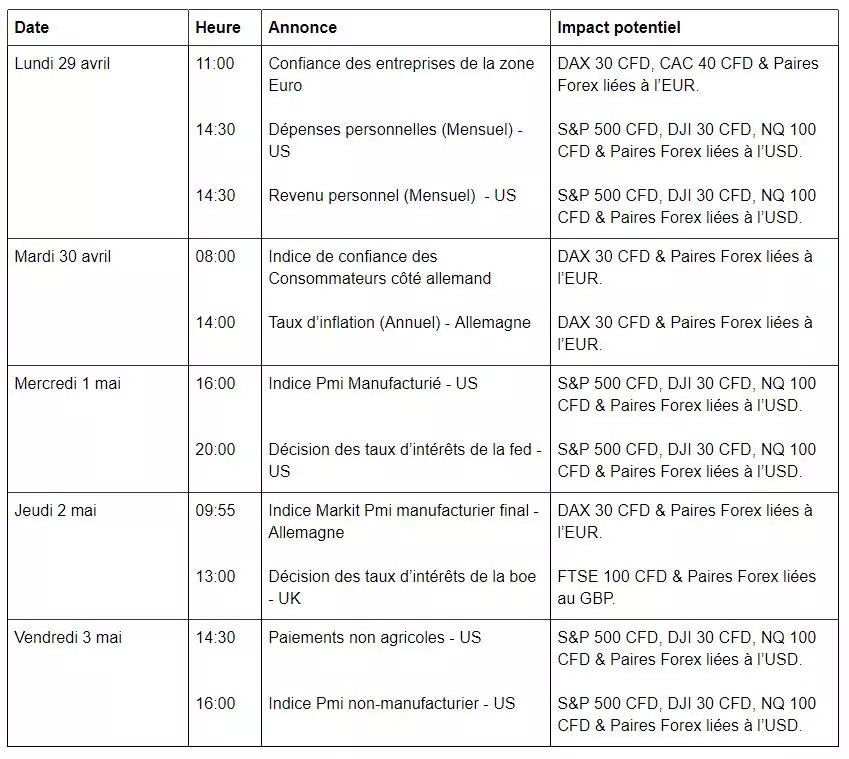 | Date | Heure | Annonce | Impact potentiel |
|---|---|---|---|
| Lundi 29 avril | 11:00 | Confiance des entreprises de la zone Euro | DAX 30 CFD, CAC 40 CFD & Paires Forex liées à l'EUR. |
| | 14:30 | Dépenses personnelles (Mensuel) - US | S&P 500 CFD, DJI 30 CFD, NQ 100 CFD & Paires Forex liées à l'USD. |
| | 14:30 | Revenu personnel (Mensuel) - US | S&P 500 CFD, DJI 30 CFD, NQ 100 CFD & Paires Forex liées à l'USD. |
| Mardi 30 avril | 08:00 | Indice de confiance des Consommateurs côté allemand | DAX 30 CFD & Paires Forex liées à l'EUR. |
| | 14:00 | Taux d'inflation (Annuel) - Allemagne | DAX 30 CFD & Paires Forex liées à l'EUR. |
| Mercredi 1 mai | 16:00 | Indice Pmi Manufacturié - US | S&P 500 CFD, DJI 30 CFD, NQ 100 CFD & Paires Forex liées à l'USD. |
| | 20:00 | Décision des taux d'intérêts de la fed - US | S&P 500 CFD, DJI 30 CFD, NQ 100 CFD & Paires Forex liées à l'USD. |
| Jeudi 2 mai | 09:55 | Indice Markit Pmi manufacturier final - Allemagne | DAX 30 CFD & Paires Forex liées à l'EUR. |
| | 13:00 | Décision des taux d'intérêts de la boe - UK | FTSE 100 CFD & Paires Forex liées au GBP. |
| Vendredi 3 mai | 14:30 | Paiements non agricoles - US | S&P 500 CFD, DJI 30 CFD, NQ 100 CFD & Paires Forex liées à l'USD. |
| | 16:00 | Indice Pmi non-manufacturier - US | S&P 500 CFD, DJI 30 CFD, NQ 100 CFD & Paires Forex liées à l'USD. |